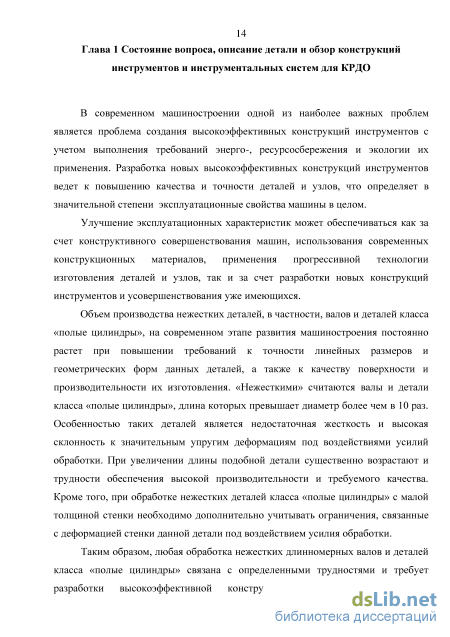 14

Глава 1 Состояние вопроса, описание детали и обзор конструкций инструментов и инструментальных систем для КРДО

В современном машиностроении одной из наиболее важных проблем является проблема создания высокоэффективных конструкций инструментов с учетом выполнения требований энерго-, ресурсосбережения и экологии их применения. Разработка новых высокоэффективных конструкций инструментов ведет к повышению качества и точности деталей и узлов, что определяет в значительной степени эксплуатационные свойства машины в целом.

Улучшение эксплуатационных характеристик может обеспечиваться как за счет конструктивного совершенствования машин, использования современных конструкционных материалов, применения прогрессивной технологии изготовления деталей и узлов, так и за счет разработки новых конструкций инструментов и усовершенствования уже имеющихся.

Объем производства нежестких деталей, в частности, валов и деталей класса «полые цилиндры», на современном этапе развития машиностроения постоянно растет при повышении требований к точности линейных размеров и геометрических форм данных деталей, а также к качеству поверхности и производительности их изготовления. «Нежесткими» считаются валы и детали класса «полые цилиндры», длина которых превышает диаметр более чем в 10 раз. Особенностью таких деталей является недостаточная жесткость и высокая склонность к значительным упругим деформациям под воздействиями усилий обработки. При увеличении длины подобной детали существенно возрастают и трудности обеспечения высокой производительности и требуемого качества. Кроме того, при обработке нежестких деталей класса «полые цилиндры» с малой толщиной стенки необходимо дополнительно учитывать ограничения, связанные с деформацией стенки данной детали под воздействием усилия обработки.

Таким образом, любая обработка нежестких длинномерных валов и деталей класса «полые цилиндры» связана с определенными трудностями и требует разработки высокоэффективной констру

dsLib.net
библиотека диссертаций